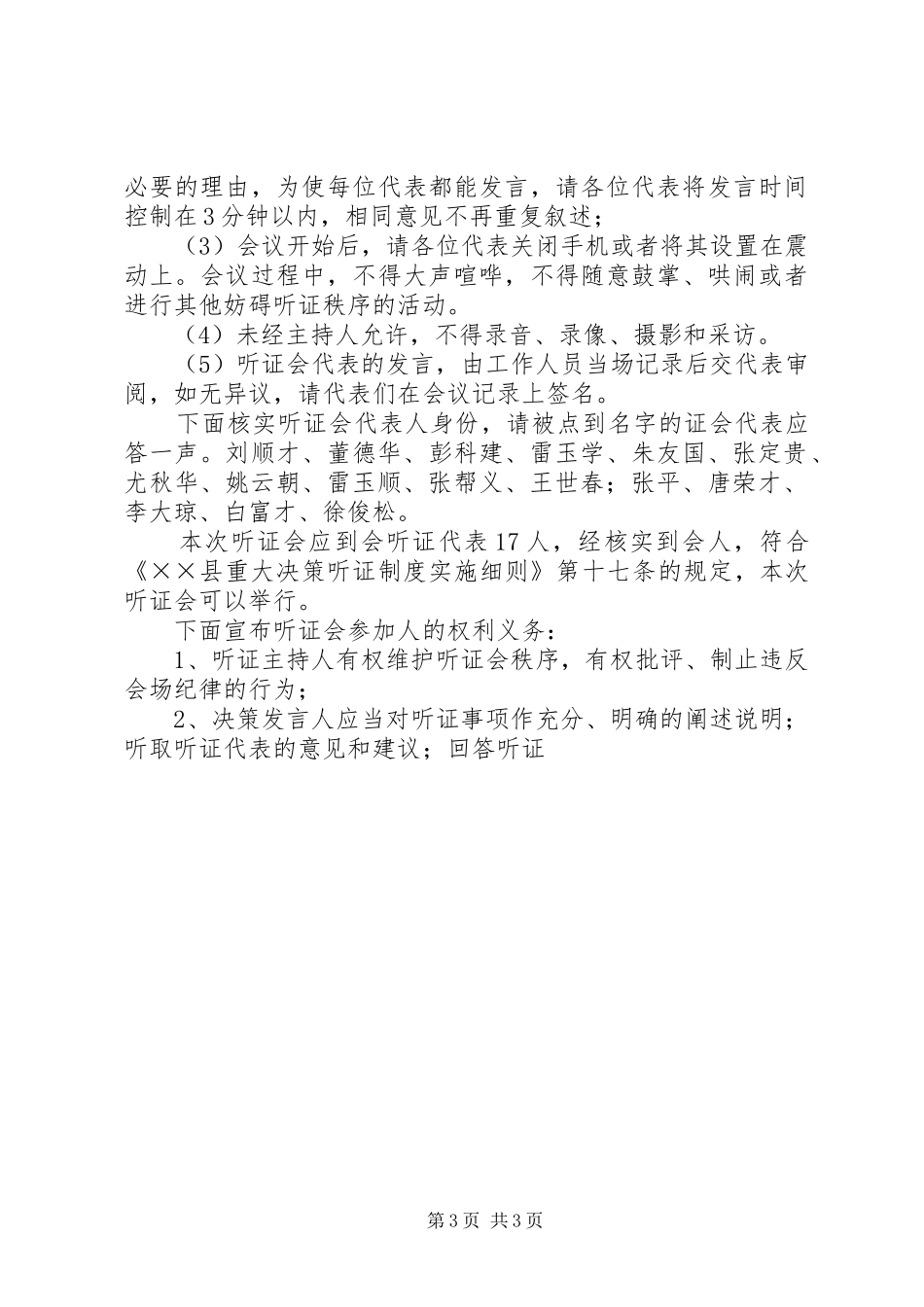 必要的理由，为使每位代表都能发言，请各位代表将发言时间控制在3分钟以内，相同意见不再重复叙述；

（3）会议开始后，请各位代表关闭手机或者将其设置在震动上。会议过程中，不得大声喧哗，不得随意鼓掌、哄闹或者进行其他妨碍听证秩序的活动。

（4）未经主持人允许，不得录音、录像、摄影和采访。

（5）听证会代表的发言，由工作人员当场记录后交代表审阅，如无异议，请代表们在会议记录上签名。

下面核实听证会代表人身份，请被点到名字的证会代表应答一声。刘顺才、董德华、彭科建、雷玉学、朱友国、张定贵、尤秋华、姚云朝、雷玉顺、张帮义、王世春；张平、唐荣才、李大琼、白富才、徐俊松。

本次听证会应到会听证代表17人，经核实到会人，符合《××县重大决策听证制度实施细则》第十七条的规定，本次听证会可以举行。

下面宣布听证会参加人的权利义务：

1、听证主持人有权维护听证会秩序，有权批评、制止违反会场纪律的行为；

2、决策发言人应当对听证事项作充分、明确的阐述说明；听取听证代表的意见和建议；回答听证

第3页 共3页